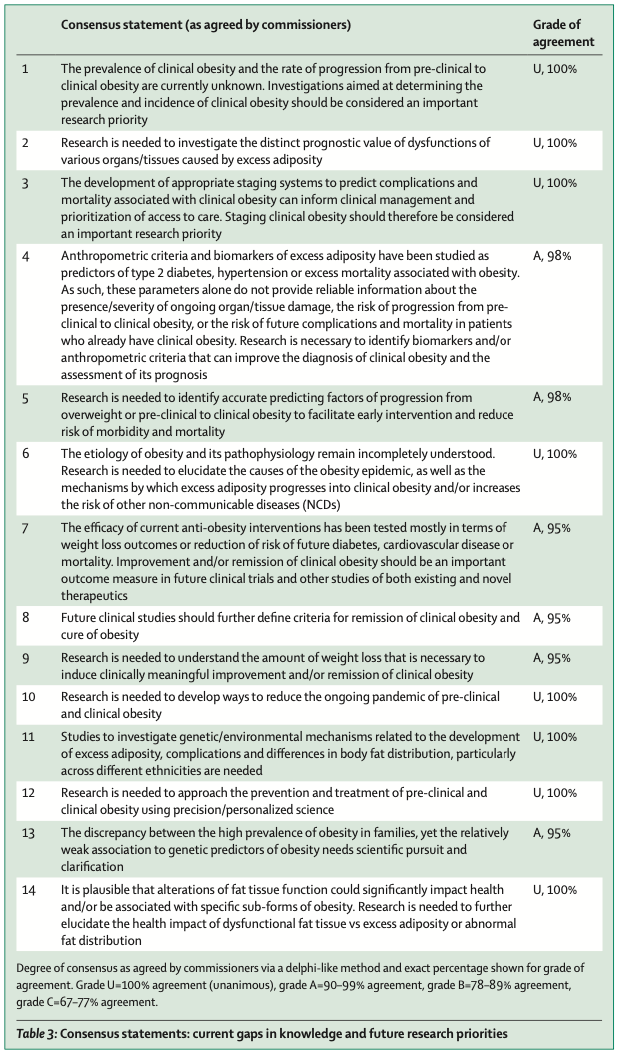 | | Consensus statement (as agreed by commissioners) | Grade of agreement |
|---|---|---|
| 1 | The prevalence of clinical obesity and the rate of progression from pre-clinical to clinical obesity are currently unknown. Investigations aimed at determining the prevalence and incidence of clinical obesity should be considered an important research priority | U, 100% |
| 2 | Research is needed to investigate the distinct prognostic value of dysfunctions of various organs/tissues caused by excess adiposity | U, 100% |
| 3 | The development of appropriate staging systems to predict complications and mortality associated with clinical obesity can inform clinical management and prioritization of access to care. Staging clinical obesity should therefore be considered an important research priority | U, 100% |
| 4 | Anthropometric criteria and biomarkers of excess adiposity have been studied as predictors of type 2 diabetes, hypertension or excess mortality associated with obesity. As such, these parameters alone do not provide reliable information about the presence/severity of ongoing organ/tissue damage, the risk of progression from pre-clinical to clinical obesity, or the risk of future complications and mortality in patients who already have clinical obesity. Research is necessary to identify biomarkers and/or anthropometric criteria that can improve the diagnosis of clinical obesity and the assessment of its prognosis | A, 98% |
| 5 | Research is needed to identify accurate predicting factors of progression from overweight or pre-clinical to clinical obesity to facilitate early intervention and reduce risk of morbidity and mortality | A, 98% |
| 6 | The etiology of obesity and its pathophysiology remain incompletely understood. Research is needed to elucidate the causes of the obesity epidemic, as well as the mechanisms by which excess adiposity progresses into clinical obesity and/or increases the risk of other non-communicable diseases (NCDs) | U, 100% |
| 7 | The efficacy of current anti-obesity interventions has been tested mostly in terms of weight loss outcomes or reduction of risk of future diabetes, cardiovascular disease or mortality. Improvement and/or remission of clinical obesity should be an important outcome measure in future clinical trials and other studies of both existing and novel therapeutics | A, 95% |
| 8 | Future clinical studies should further define criteria for remission of clinical obesity and cure of obesity | A, 95% |
| 9 | Research is needed to understand the amount of weight loss that is necessary to induce clinically meaningful improvement and/or remission of clinical obesity | A, 95% |
| 10 | Research is needed to develop ways to reduce the ongoing pandemic of pre-clinical and clinical obesity | U, 100% |
| 11 | Studies to investigate genetic/environmental mechanisms related to the development of excess adiposity, complications and differences in body fat distribution, particularly across different ethnicities are needed | U, 100% |
| 12 | Research is needed to approach the prevention and treatment of pre-clinical and clinical obesity using precision/personalized science | U, 100% |
| 13 | The discrepancy between the high prevalence of obesity in families, yet the relatively weak association to genetic predictors of obesity needs scientific pursuit and clarification | A, 95% |
| 14 | It is plausible that alterations of fat tissue function could significantly impact health and/or be associated with specific sub-forms of obesity. Research is needed to further elucidate the health impact of dysfunctional fat tissue vs excess adiposity or abnormal fat distribution | U, 100% |

Degree of consensus as agreed by commissioners via a delphi-like method and exact percentage shown for grade of agreement. Grade U=100% agreement (unanimous), grade A=90–99% agreement, grade B=78–89% agreement, grade C=67–77% agreement.

Table 3: Consensus statements: current gaps in knowledge and future research priorities